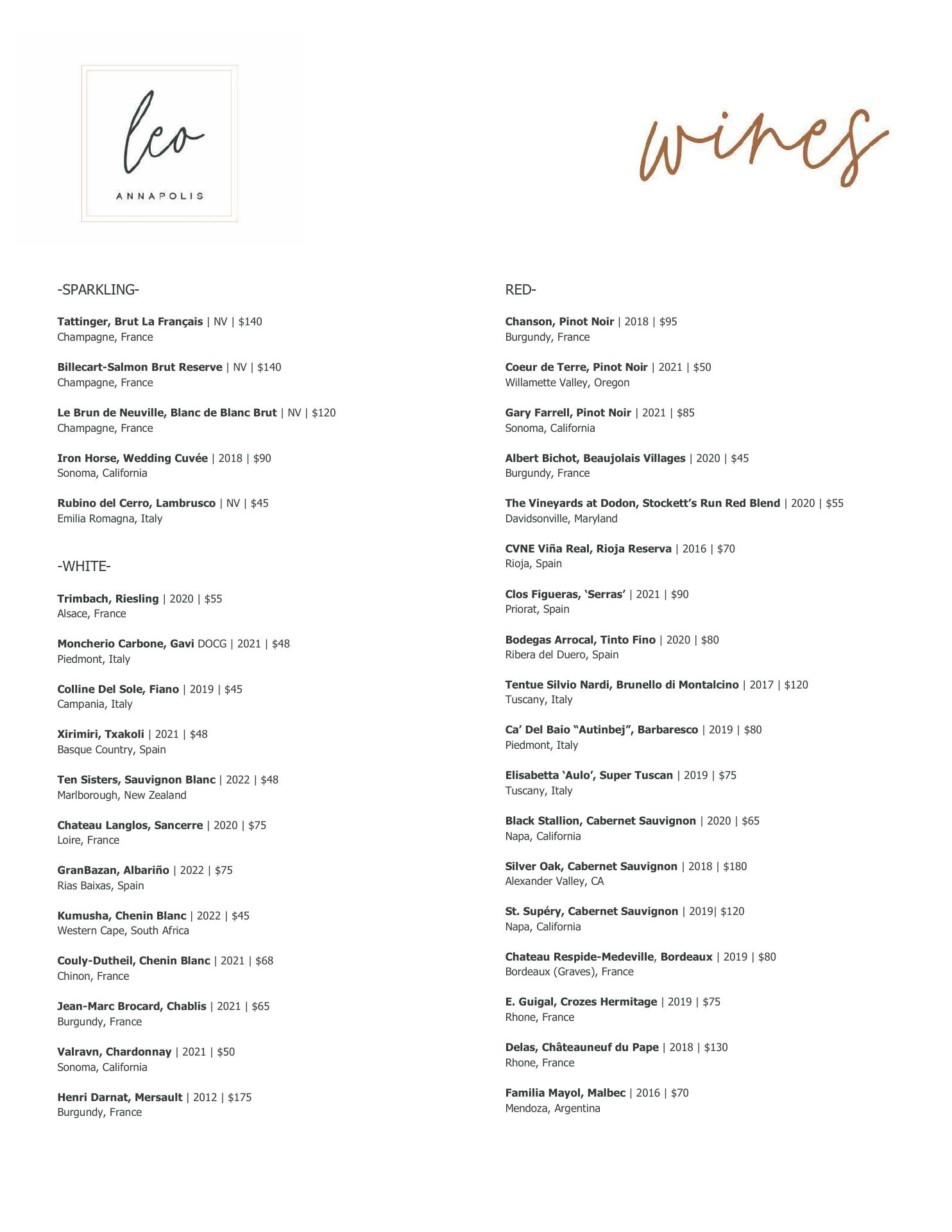 leo

ANNAPOLIS

wines

-SPARKLING-

Tattinger, Brut La Français | NV | $140
Champagne, France

Billecart-Salmon Brut Reserve | NV | $140
Champagne, France

Le Brun de Neuville, Blanc de Blanc Brut | NV | $120
Champagne, France

Iron Horse, Wedding Cuvée | 2018 | $90
Sonoma, California

Rubino del Cerro, Lambrusco | NV | $45
Emilia Romagna, Italy

-WHITE-

Trimbach, Riesling | 2020 | $55
Alsace, France

Moncherio Carbone, Gavi DOCG | 2021 | $48
Piedmont, Italy

Colline Del Sole, Fiano | 2019 | $45
Campania, Italy

Xirimiri, Txakoli | 2021 | $48
Basque Country, Spain

Ten Sisters, Sauvignon Blanc | 2022 | $48
Marlborough, New Zealand

Chateau Langlos, Sancerre | 2020 | $75
Loire, France

GranBazan, Albariño | 2022 | $75
Rias Baixas, Spain

Kumusha, Chenin Blanc | 2022 | $45
Western Cape, South Africa

Couly-Dutheil, Chenin Blanc | 2021 | $68
Chinon, France

Jean-Marc Brocard, Chablis | 2021 | $65
Burgundy, France

Valravn, Chardonnay | 2021 | $50
Sonoma, California

Henri Darnat, Mersault | 2012 | $175
Burgundy, France

RED-

Chanson, Pinot Noir | 2018 | $95
Burgundy, France

Coeur de Terre, Pinot Noir | 2021 | $50
Willamette Valley, Oregon

Gary Farrell, Pinot Noir | 2021 | $85
Sonoma, California

Albert Bichot, Beaujolais Villages | 2020 | $45
Burgundy, France

The Vineyards at Dodon, Stockett's Run Red Blend | 2020 | $55
Davidsonville, Maryland

CVNE Viña Real, Rioja Reserva | 2016 | $70
Rioja, Spain

Clos Figueras, 'Serras' | 2021 | $90
Priorat, Spain

Bodegas Arrocal, Tinto Fino | 2020 | $80
Ribera del Duero, Spain

Tentue Silvio Nardi, Brunello di Montalcino | 2017 | $120
Tuscany, Italy

Ca' Del Baio "Autinbej", Barbaresco | 2019 | $80
Piedmont, Italy

Elisabetta 'Aulo', Super Tuscan | 2019 | $75
Tuscany, Italy

Black Stallion, Cabernet Sauvignon | 2020 | $65
Napa, California

Silver Oak, Cabernet Sauvignon | 2018 | $180
Alexander Valley, CA

St. Supéry, Cabernet Sauvignon | 2019| $120
Napa, California

Chateau Respide-Medeville, Bordeaux | 2019 | $80
Bordeaux (Graves), France

E. Guigal, Crozes Hermitage | 2019 | $75
Rhone, France

Delas, Châteauneuf du Pape | 2018 | $130
Rhone, France

Familia Mayol, Malbec | 2016 | $70
Mendoza, Argentina